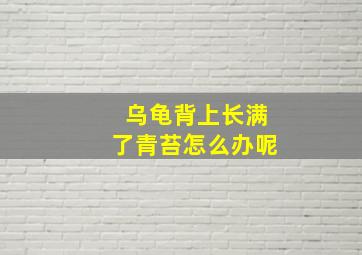 乌龟背上长满
了青苔怎么办呢